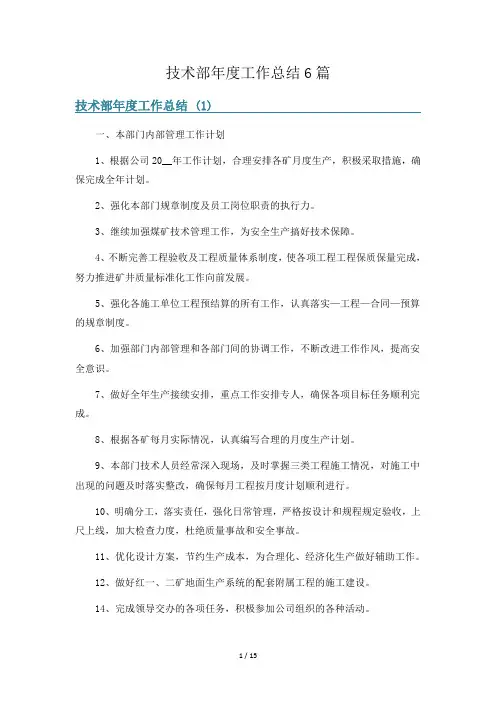 技术部年度工作总结6篇

技术部年度工作总结（1）

一、本部门内部管理工作计划

1、根据公司20__年工作计划，合理安排各矿月度生产，积极采取措施，确保完成全年计划。

2、强化本部门规章制度及员工岗位职责的执行力。

3、继续加强煤矿技术管理工作，为安全生产搞好技术保障。

4、不断完善工程验收及工程质量体系制度，使各项工程工程保质保量完成，努力推进矿井质量标准化工作向前发展。

5、强化各施工单位工程预结算的所有工作，认真落实—工程—合同—预算的规章制度。

6、加强部门内部管理和各部门间的协调工作，不断改进工作作风，提高安全意识。

7、做好全年生产接续安排，重点工作安排专人，确保各项目标任务顺利完成。

8、根据各矿每月实际情况，认真编写合理的月度生产计划。

9、本部门技术人员经常深入现场，及时掌握三类工程施工情况，对施工中出现的问题及时落实整改，确保每月工程按月度计划顺利进行。

10、明确分工，落实责任，强化日常管理，严格按设计和规程规定验收，上尺上线，加大检查力度，杜绝质量事故和安全事故。

11、优化设计方案，节约生产成本，为合理化、经济化生产做好辅助工作。

12、做好红一、二矿地面生产系统的配套附属工程的施工建设。

14、完成领导交办的各项任务，积极参加公司组织的各种活动。

1 / 15